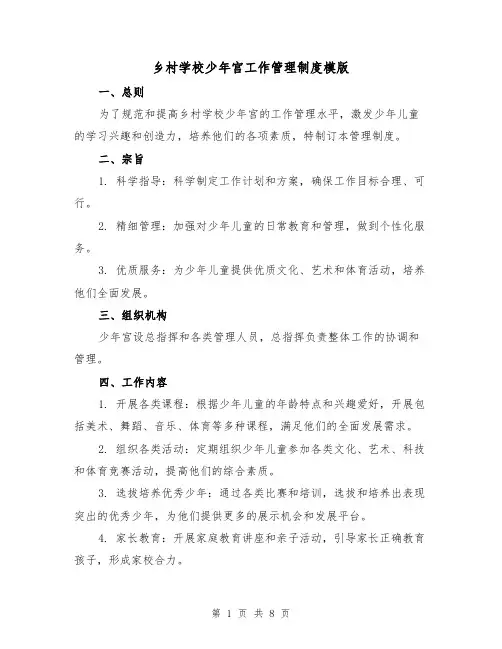 乡村学校少年宫工作管理制度模版

一、总则

为了规范和提高乡村学校少年宫的工作管理水平，激发少年儿童的学习兴趣和创造力，培养他们的各项素质，特制订本管理制度。

二、宗旨

1. 科学指导：科学制定工作计划和方案，确保工作目标合理、可行。

2. 精细管理：加强对少年儿童的日常教育和管理，做到个性化服务。

3. 优质服务：为少年儿童提供优质文化、艺术和体育活动，培养他们全面发展。

三、组织机构

少年宫设总指挥和各类管理人员，总指挥负责整体工作的协调和管理。

四、工作内容

1. 开展各类课程：根据少年儿童的年龄特点和兴趣爱好，开展包括美术、舞蹈、音乐、体育等多种课程，满足他们的全面发展需求。

2. 组织各类活动：定期组织少年儿童参加各类文化、艺术、科技和体育竞赛活动，提高他们的综合素质。

3. 选拔培养优秀少年：通过各类比赛和培训，选拔和培养出表现突出的优秀少年，为他们提供更多的展示机会和发展平台。

4. 家长教育：开展家庭教育讲座和亲子活动，引导家长正确教育孩子，形成家校合力。

第 1 页 共 8 页